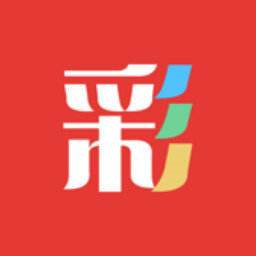 彩